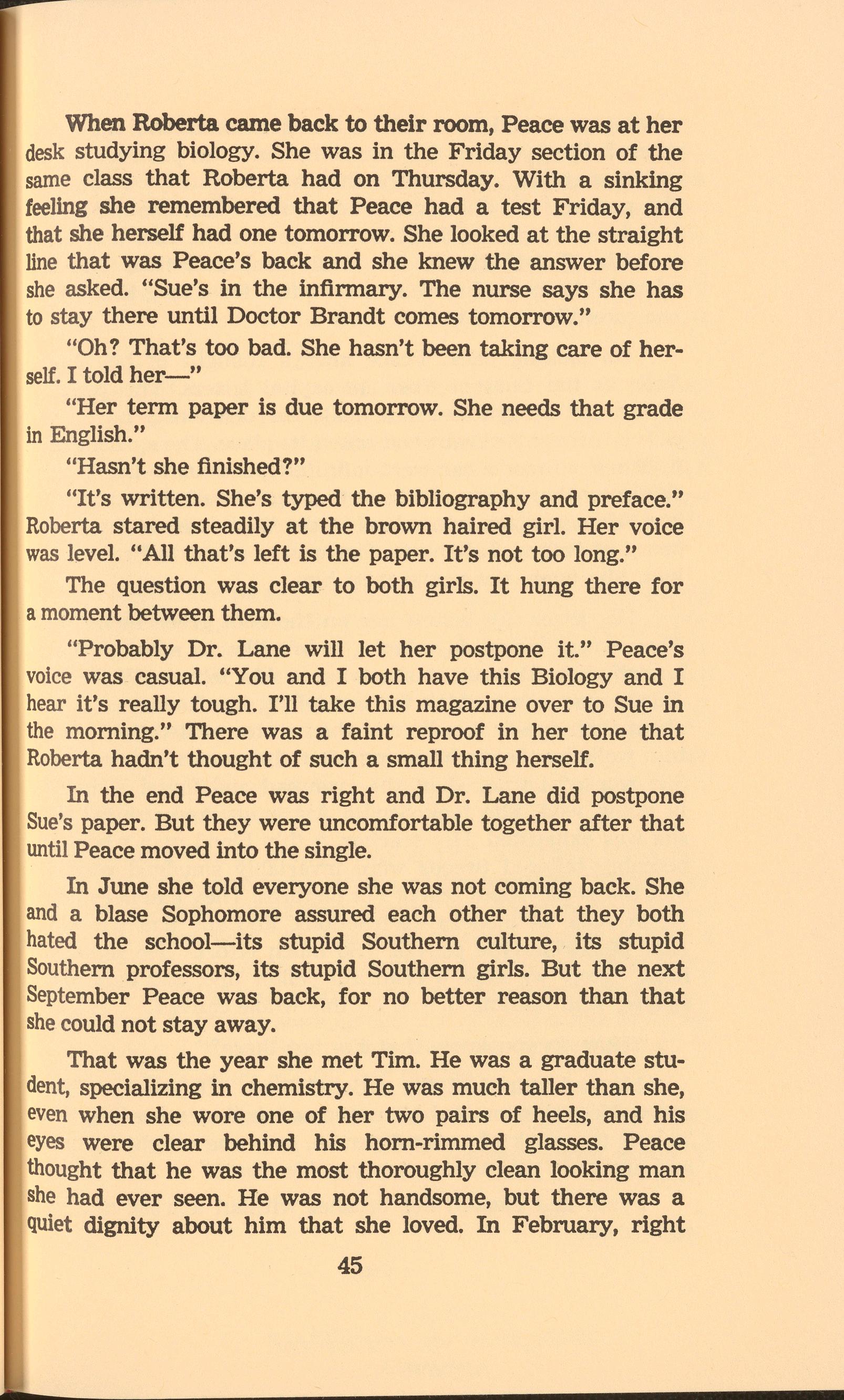 When Roberta came back to their room, Peace was at her desk studying biology. She was in the Friday section of the same class that Roberta had on Thursday. With a sinking feeling she remembered that Peace had a test Friday, and that she herself had one tomorrow. She looked at the straight line that was Peace's back and she knew the answer before she asked. "Sue's in the infirmary. The nurse says she has to stay there until Doctor Brandt comes tomorrow."

"Oh? That's too bad. She hasn't been taking care of herself. I told her—"

"Her term paper is due tomorrow. She needs that grade in English."

"Hasn't she finished?"

"It's written. She's typed the bibliography and preface." Roberta stared steadily at the brown haired girl. Her voice was level. "All that's left is the paper. It's not too long."

The question was clear to both girls. It hung there for a moment between them.

"Probably Dr. Lane will let her postpone it." Peace's voice was casual. "You and I both have this Biology and I hear it's really tough. I'll take this magazine over to Sue in the morning." There was a faint reproof in her tone that Roberta hadn't thought of such a small thing herself.

In the end Peace was right and Dr. Lane did postpone Sue's paper. But they were uncomfortable together after that until Peace moved into the single.

In June she told everyone she was not coming back. She and a blase Sophomore assured each other that they both hated the school—its stupid Southern culture, its stupid Southern professors, its stupid Southern girls. But the next September Peace was back, for no better reason than that she could not stay away.

That was the year she met Tim. He was a graduate student, specializing in chemistry. He was much taller than she, even when she wore one of her two pairs of heels, and his eyes were clear behind his horn-rimmed glasses. Peace thought that he was the most thoroughly clean looking man she had ever seen. He was not handsome, but there was a quiet dignity about him that she loved. In February, right

45